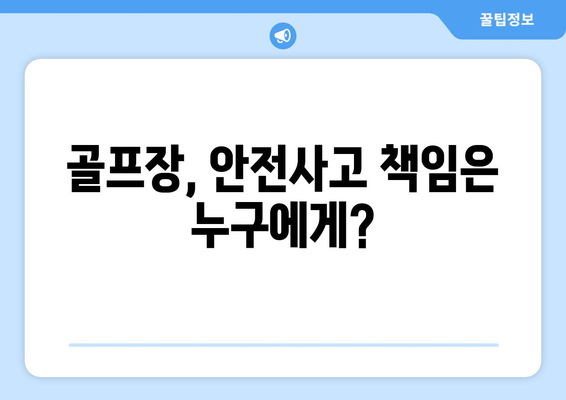 꿀팁정보

골프장, 안전사고 책임은 누구에게?